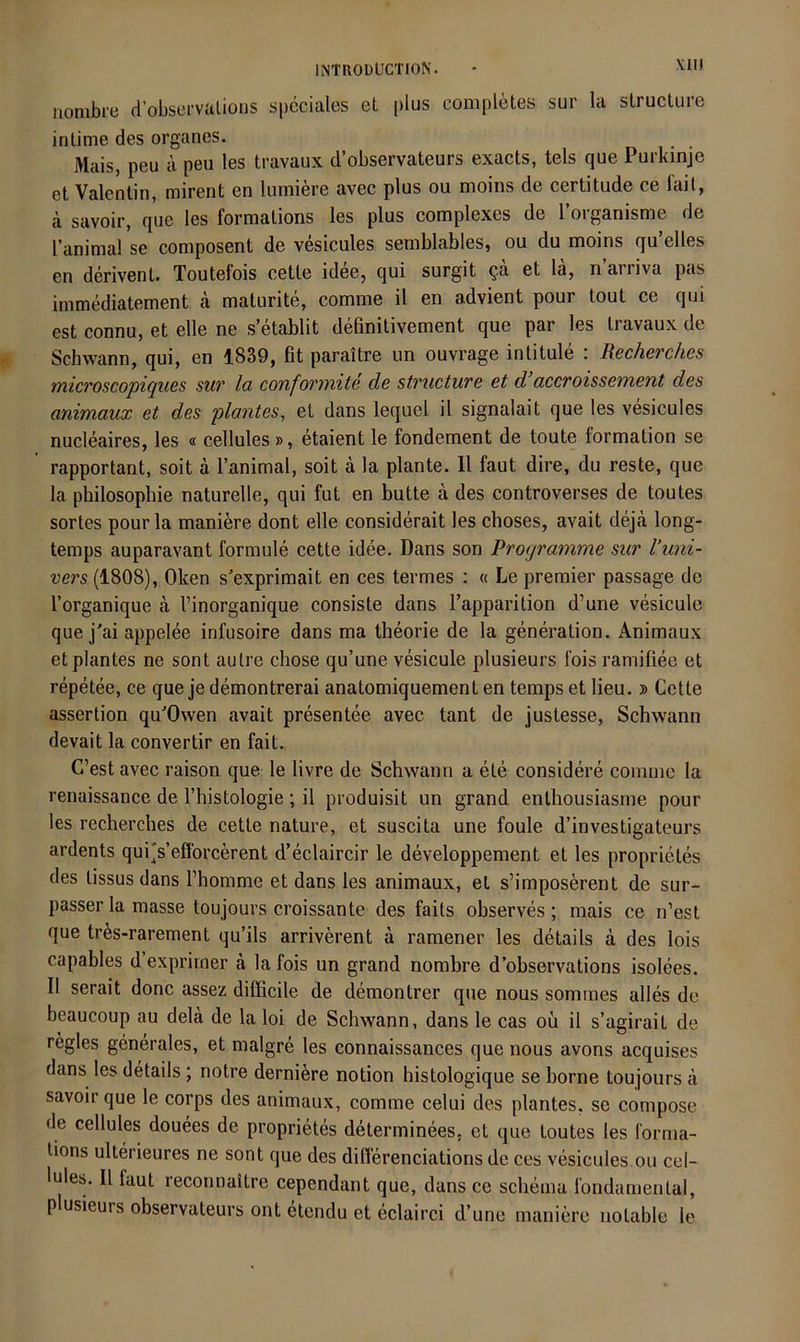 INTRODUCTION. XIII

nombre d'observations spéciales et plus complètes sur la structure intime des organes.

Mais, peu à peu les travaux d'observateurs exacts, tels que Purkinje et Valentin, mirent en lumière avec plus ou moins de certitude ce fait, à savoir, que les formations les plus complexes de l'organisme de l'animal se composent de vésicules semblables, ou du moins qu'elles en dérivent. Toutefois cette idée, qui surgit çà et là, n'arriva pas immédiatement à maturité, comme il en advient pour tout ce qui est connu, et elle ne s'établit définitivement que par les travaux de Schwann, qui, en 1839, fit paraître un ouvrage intitulé : Recherches microscopiques sur la conformité de structure et d'accroissement des animaux et des plantes, et dans lequel il signalait que les vésicules nucléaires, les « cellules », étaient le fondement de toute formation se rapportant, soit à l'animal, soit à la plante. Il faut dire, du reste, que la philosophie naturelle, qui fut en butte à des controverses de toutes sortes pour la manière dont elle considérait les choses, avait déjà longtemps auparavant formulé cette idée. Dans son Programme sur l'univers (1808), Oken s'exprimait en ces termes : « Le premier passage de l'organique à l'inorganique consiste dans l'apparition d'une vésicule que j'ai appelée infusoire dans ma théorie de la génération. Animaux et plantes ne sont autre chose qu'une vésicule plusieurs fois ramifiée et répétée, ce que je démontrerai anatomiquement en temps et lieu. » Cette assertion qu'Owen avait présentée avec tant de justesse, Schwann devait la convertir en fait.

C'est avec raison que le livre de Schwann a été considéré comme la renaissance de l'histologie ; il produisit un grand enthousiasme pour les recherches de cette nature, et suscita une foule d'investigateurs ardents qui s'efforcèrent d'éclaircir le développement et les propriétés des tissus dans l'homme et dans les animaux, et s'imposèrent de surpasser la masse toujours croissante des faits observés ; mais ce n'est que très-rarement qu'ils arrivèrent à ramener les détails à des lois capables d'exprimer à la fois un grand nombre d'observations isolées. Il serait donc assez difficile de démontrer que nous sommes allés de beaucoup au delà de la loi de Schwann, dans le cas où il s'agirait de règles générales, et malgré les connaissances que nous avons acquises dans les détails ; notre dernière notion histologique se borne toujours à savoir que le corps des animaux, comme celui des plantes, se compose de cellules douées de propriétés déterminées, et que toutes les formations ultérieures ne sont que des différenciations de ces vésicules ou cellules. Il faut reconnaître cependant que, dans ce schéma fondamental, plusieurs observateurs ont étendu et éclairci d'une manière notable le